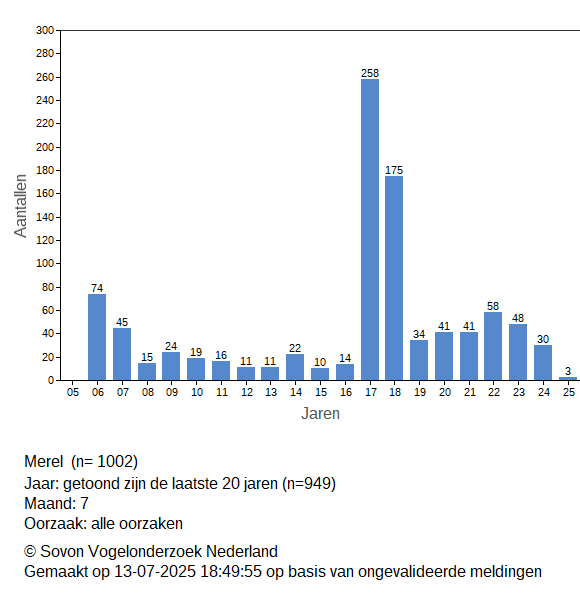 300
280
260
240
220
200
180
160
140
120
100
80
60
40
20
0

Aantallen

74
45
15
24
19
16
11
11
22
10
14
258
175
34
41
41
58
48
30
3

05 06 07 08 09 10 11 12 13 14 15 16 17 18 19 20 21 22 23 24 25

Jaren

Merel (n= 1002)
Jaar: getoond zijn de laatste 20 jaren (n=949)
Maand: 7
Oorzaak: alle oorzaken

© Sovon Vogelonderzoek Nederland
Gemaakt op 13-07-2025 18:49:55 op basis van ongevalideerde meldingen